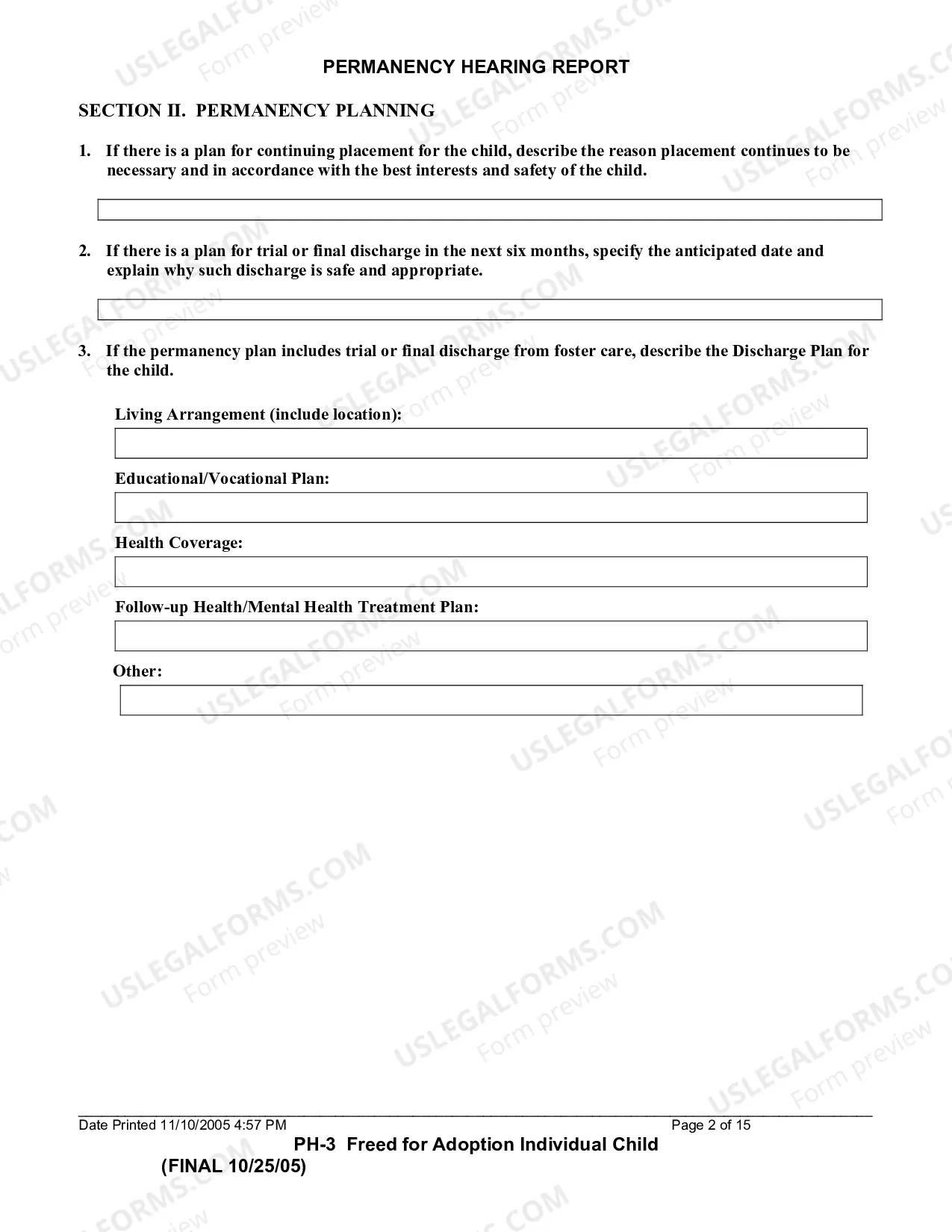 PERMANENCY HEARING REPORT

SECTION II. PERMANENCY PLANNING

1. If there is a plan for continuing placement for the child, describe the reason placement continues to be necessary and in accordance with the best interests and safety of the child.

2. If there is a plan for trial or final discharge in the next six months, specify the anticipated date and explain why such discharge is safe and appropriate.

3. If the permanency plan includes trial or final discharge from foster care, describe the Discharge Plan for the child.

Living Arrangement (include location):

Educational/Vocational Plan:

Health Coverage:

Follow-up Health/Mental Health Treatment Plan:

Other:

Date Printed 11/10/2005 4:57 PM Page 2 of 15

PH-3 Freed for Adoption Individual Child
(FINAL 10/25/05)

USLEGALFORMS.COM
Form preview